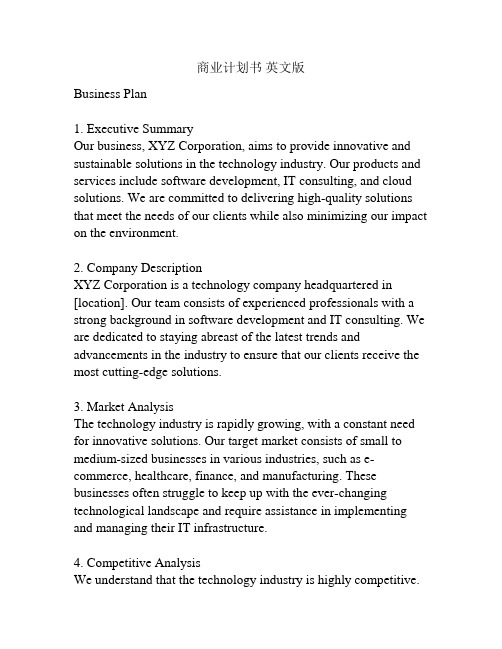 商业计划书 英文版

Business Plan

1. Executive Summary
Our business, XYZ Corporation, aims to provide innovative and sustainable solutions in the technology industry. Our products and services include software development, IT consulting, and cloud solutions. We are committed to delivering high-quality solutions that meet the needs of our clients while also minimizing our impact on the environment.

2. Company Description
XYZ Corporation is a technology company headquartered in [location]. Our team consists of experienced professionals with a strong background in software development and IT consulting. We are dedicated to staying abreast of the latest trends and advancements in the industry to ensure that our clients receive the most cutting-edge solutions.

3. Market Analysis
The technology industry is rapidly growing, with a constant need for innovative solutions. Our target market consists of small to medium-sized businesses in various industries, such as e-commerce, healthcare, finance, and manufacturing. These businesses often struggle to keep up with the ever-changing technological landscape and require assistance in implementing and managing their IT infrastructure.

4. Competitive Analysis
We understand that the technology industry is highly competitive.